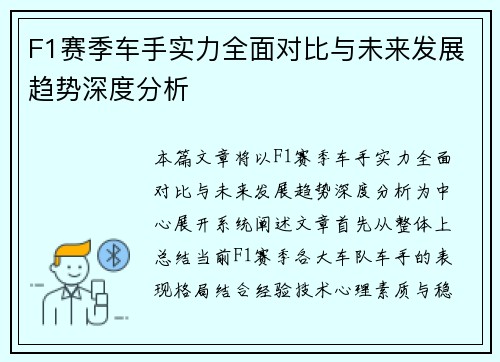 F1赛季车手实力全面对比与未来发展趋势深度分析

本篇文章将以F1赛季车手实力全面对比与未来发展趋势深度分析为中心展开系统阐述文章首先从整体上总结当前F1赛季各大车队车手的表现格局结合经验技术心理素质与稳